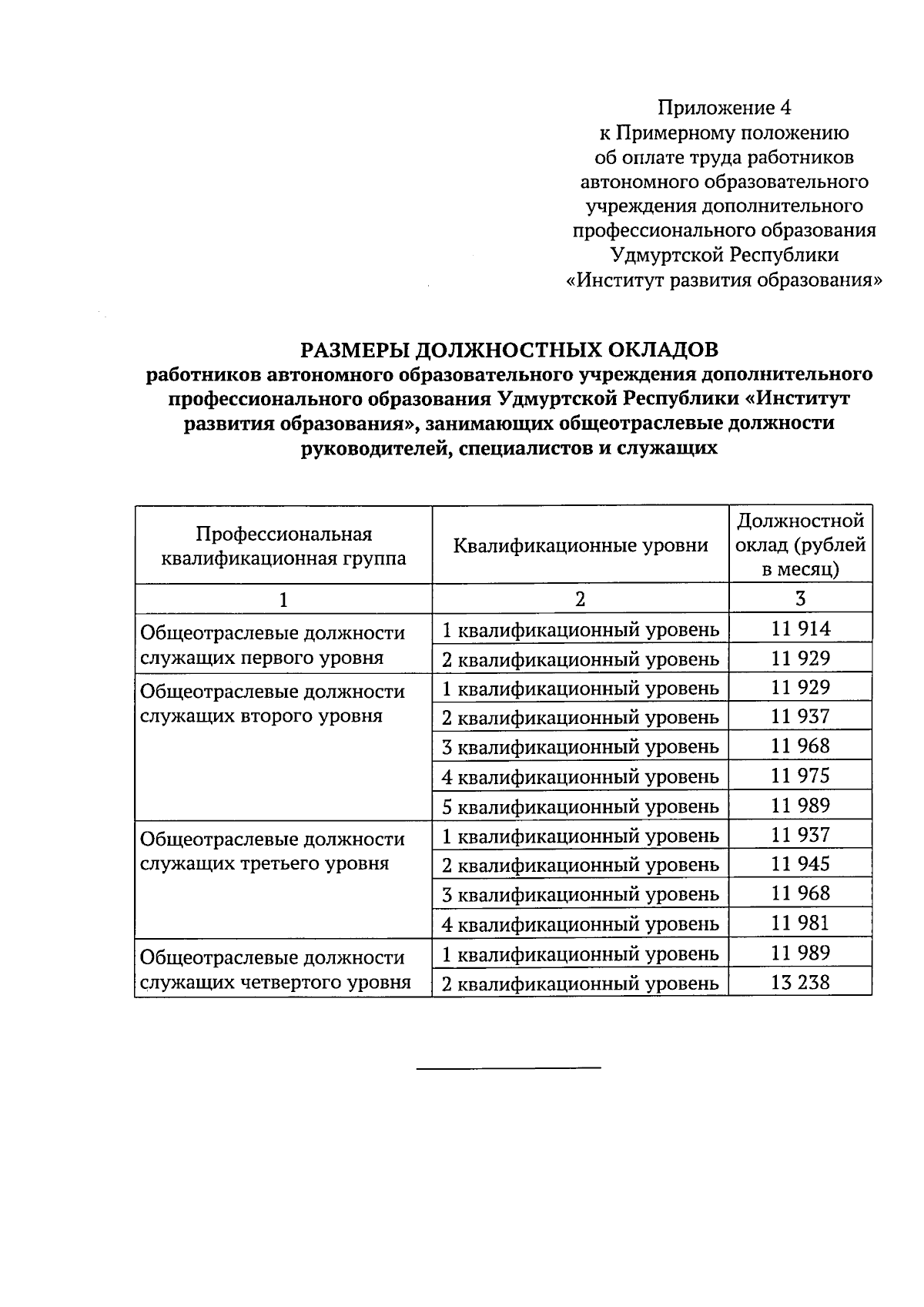 Приложение 4
к Примерному положению
об оплате труда работников
автономного образовательного
учреждения дополнительного
профессионального образования
Удмуртской Республики
«Институт развития образования»

РАЗМЕРЫ ДОЛЖНОСТНЫХ ОКЛАДОВ
работников автономного образовательного учреждения дополнительного профессионального образования Удмуртской Республики «Институт развития образования», занимающих общеотраслевые должности руководителей, специалистов и служащих

| Профессиональная квалификационная группа | Квалификационные уровни | Должностной оклад (рублей в месяц) |
|---|---|---|
| 1 | 2 | 3 |
| Общеотраслевые должности служащих первого уровня | 1 квалификационный уровень | 11 914 |
| | 2 квалификационный уровень | 11 929 |
| Общеотраслевые должности служащих второго уровня | 1 квалификационный уровень | 11 929 |
| | 2 квалификационный уровень | 11 937 |
| | 3 квалификационный уровень | 11 968 |
| | 4 квалификационный уровень | 11 975 |
| | 5 квалификационный уровень | 11 989 |
| Общеотраслевые должности служащих третьего уровня | 1 квалификационный уровень | 11 937 |
| | 2 квалификационный уровень | 11 945 |
| | 3 квалификационный уровень | 11 968 |
| | 4 квалификационный уровень | 11 981 |
| Общеотраслевые должности служащих четвертого уровня | 1 квалификационный уровень | 11 989 |
| | 2 квалификационный уровень | 13 238 |